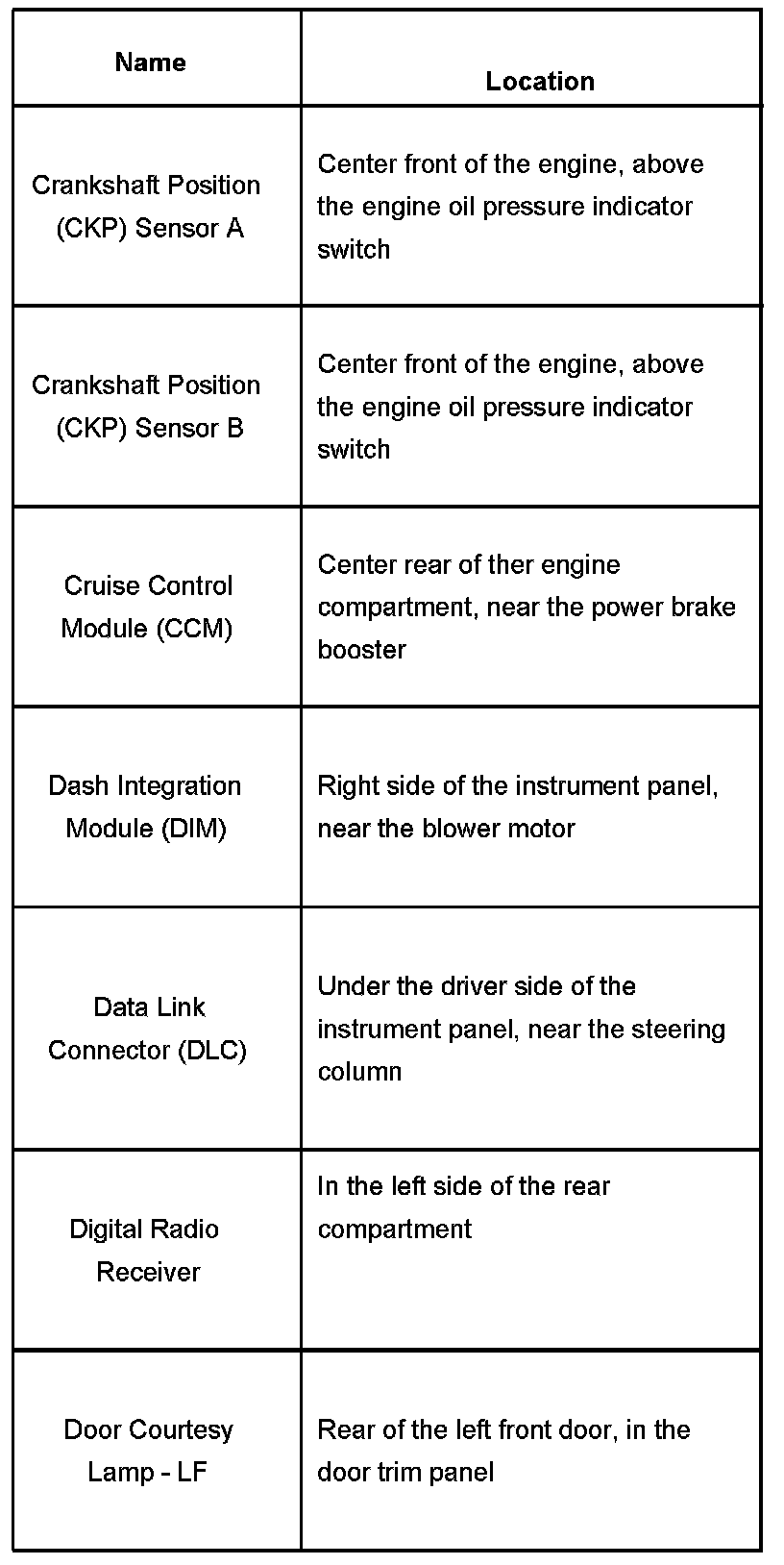 | Name | Location |
|---|---|
| Crankshaft Position (CKP) Sensor A | Center front of the engine, above the engine oil pressure indicator switch |
| Crankshaft Position (CKP) Sensor B | Center front of the engine, above the engine oil pressure indicator switch |
| Cruise Control Module (CCM) | Center rear of ther engine compartment, near the power brake booster |
| Dash Integration Module (DIM) | Right side of the instrument panel, near the blower motor |
| Data Link Connector (DLC) | Under the driver side of the instrument panel, near the steering column |
| Digital Radio Receiver | In the left side of the rear compartment |
| Door Courtesy Lamp - LF | Rear of the left front door, in the door trim panel |